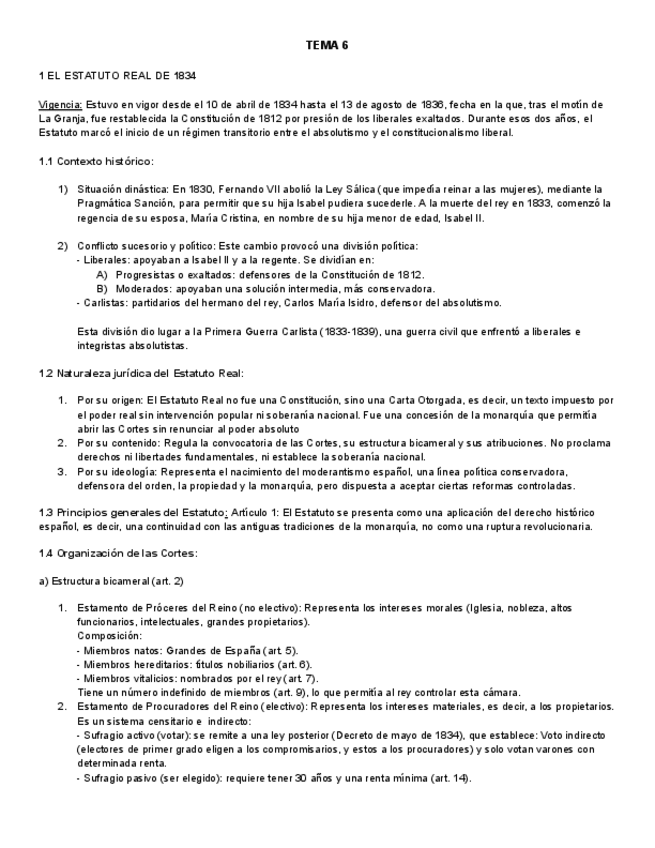 TEMA 6

1 EL ESTATUTO REAL DE 1834

Vigencia: Estuvo en vigor desde el 10 de abril de 1834 hasta el 13 de agosto de 1836, fecha en la que, tras el motín de La Granja, fue restablecida la Constitución de 1812 por presión de los liberales exaltados. Durante esos dos años, el Estatuto marcó el inicio de un régimen transitorio entre el absolutismo y el constitucionalismo liberal.

1.1 Contexto histórico:

1) Situación dinástica: En 1830, Fernando VII abolió la Ley Sálica (que impedía reinar a las mujeres), mediante la Pragmática Sanción, para permitir que su hija Isabel pudiera sucederle. A la muerte del rey en 1833, comenzó la regencia de su esposa, María Cristina, en nombre de su hija menor de edad, Isabel II.

2) Conflicto sucesorio y político: Este cambio provocó una división política:
- Liberales: apoyaban a Isabel II y a la regente. Se dividían en:
A) Progresistas o exaltados: defensores de la Constitución de 1812.
B) Moderados: apoyaban una solución intermedia, más conservadora.
- Carlistas: partidarios del hermano del rey, Carlos María Isidro, defensor del absolutismo.

Esta división dio lugar a la Primera Guerra Carlista (1833-1839), una guerra civil que enfrentó a liberales e integristas absolutistas.

1.2 Naturaleza jurídica del Estatuto Real:

1. Por su origen: El Estatuto Real no fue una Constitución, sino una Carta Otorgada, es decir, un texto impuesto por el poder real sin intervención popular ni soberanía nacional. Fue una concesión de la monarquía que permitía abrir las Cortes sin renunciar al poder absoluto
2. Por su contenido: Regula la convocatoria de las Cortes, su estructura bicameral y sus atribuciones. No proclama derechos ni libertades fundamentales, ni establece la soberanía nacional.
3. Por su ideología: Representa el nacimiento del moderantismo español, una línea política conservadora, defensora del orden, la propiedad y la monarquía, pero dispuesta a aceptar ciertas reformas controladas.

1.3 Principios generales del Estatuto: Artículo 1: El Estatuto se presenta como una aplicación del derecho histórico español, es decir, una continuidad con las antiguas tradiciones de la monarquía, no como una ruptura revolucionaria.

1.4 Organización de las Cortes:

a) Estructura bicameral (art. 2)

1. Estamento de Próceres del Reino (no electivo): Representa los intereses morales (Iglesia, nobleza, altos funcionarios, intelectuales, grandes propietarios).
Composición:
- Miembros natos: Grandes de España (art. 5).
- Miembros hereditarios: títulos nobiliarios (art. 6).
- Miembros vitalicios: nombrados por el rey (art. 7).
Tiene un número indefinido de miembros (art. 9), lo que permitía al rey controlar esta cámara.
2. Estamento de Procuradores del Reino (electivo): Representa los intereses materiales, es decir, a los propietarios. Es un sistema censitario e indirecto:
- Sufragio activo (votar): se remite a una ley posterior (Decreto de mayo de 1834), que establece: Voto indirecto (electores de primer grado eligen a los compromisarios, y estos a los procuradores) y solo votan varones con determinada renta.
- Sufragio pasivo (ser elegido): requiere tener 30 años y una renta mínima (art. 14).